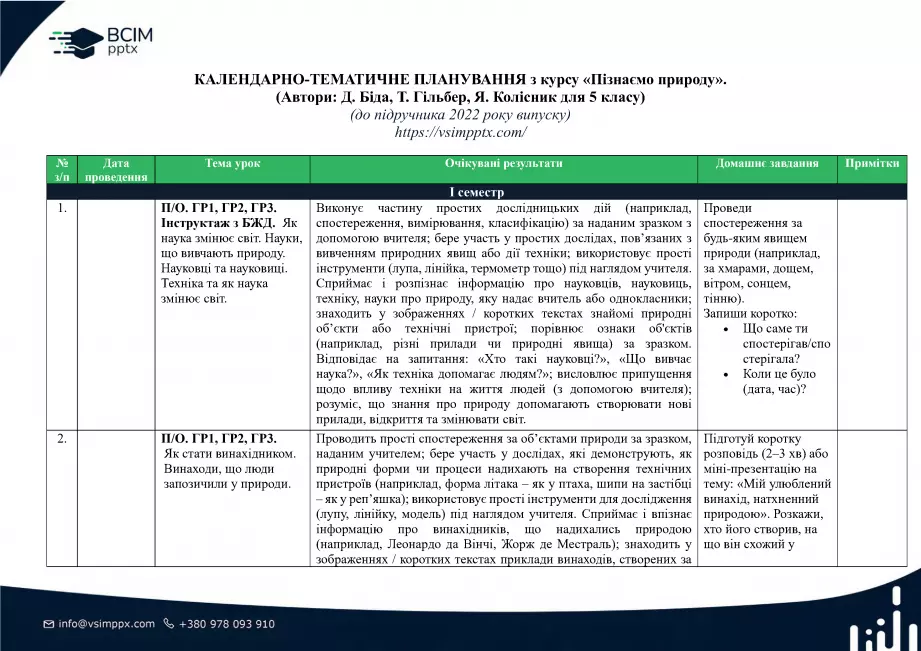 ВСІМ pptx

КАЛЕНДАРНО-ТЕМАТИЧНЕ ПЛАНУВАННЯ з курсу «Пізнаємо природу».
(Автори: Д. Біда, Т. Гільбер, Я. Колісник для 5 класу)
(до підручника 2022 року випуску)
https://vsimpptx.com/

| № з/п | Дата проведення | Тема урок | Очікувані результати | Домашнє завдання | Примітки |
|---|---|---|---|---|---|
| І семестр | | | | | |
| 1. | | П/О. ГР1, ГР2, ГР3. Інструктаж з БЖД. Як наука змінює світ. Науки, що вивчають природу. Науковці та науковиці. Техніка та як наука змінює світ. | Виконує частину простих дослідницьких дій (наприклад, спостереження, вимірювання, класифікацію) за наданим зразком з допомогою вчителя; бере участь у простих дослідах, пов'язаних з вивченням природних явищ або дії техніки; використовує прості інструменти (лупа, лінійка, термометр тощо) під наглядом учителя. Сприймає і розпізнає інформацію про науковців, науковиць, техніку, науки про природу, яку надає вчитель або однокласники; знаходить у зображеннях / коротких текстах знайомі природні об'єкти або технічні пристрої; порівнює ознаки об'єктів (наприклад, різні прилади чи природні явища) за зразком. Відповідає на запитання: «Хто такі науковці?», «Що вивчає наука?», «Як техніка допомагає людям?»; висловлює припущення щодо впливу техніки на життя людей (з допомогою вчителя); розуміє, що знання про природу допомагають створювати нові прилади, відкриття та змінювати світ. | Проведи спостереження за будь-яким явищем природи (наприклад, за хмарами, дощем, вітром, сонцем, тінню). Запиши коротко: • Що саме ти спостерігав/спостерігала? • Коли це було (дата, час)? | |
| 2. | | П/О. ГР1, ГР2, ГР3. Як стати винахідником. Винаходи, що люди запозичили у природи. | Проводить прості спостереження за об'єктами природи за зразком, наданим учителем; бере участь у дослідах, які демонструють, як природні форми чи процеси надихають на створення технічних пристроїв (наприклад, форма літака – як у птаха, шипи на застібці – як у реп'яшка); використовує прості інструменти для дослідження (лупу, лінійку, модель) під наглядом учителя. Сприймає і впізнає інформацію про винахідників, що надихались природою (наприклад, Леонардо да Вінчі, Жорж де Местраль); знаходить у зображеннях / коротких текстах приклади винаходів, створених за | Підготуй коротку розповідь (2–3 хв) або міні-презентацію на тему: «Мій улюблений винахід, натхненний природою». Розкажи, хто його створив, на що він схожий у | |

info@vsimppx.com +380 978 093 910